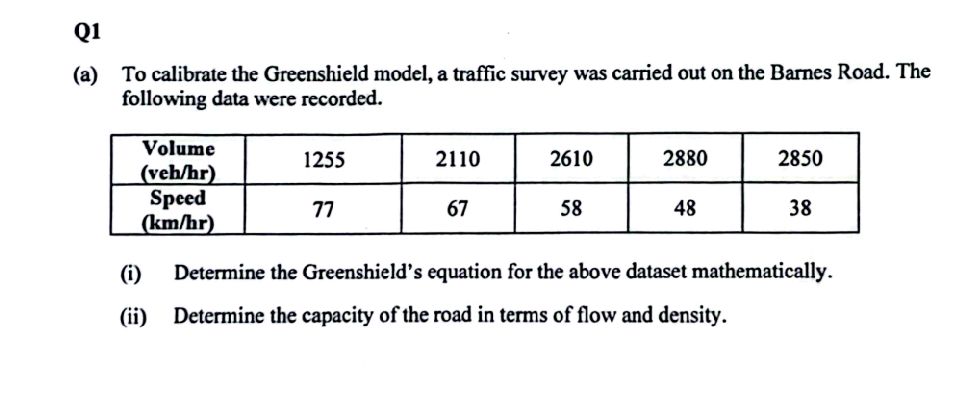 Q1

(a) To calibrate the Greenshield model, a traffic survey was carried out on the Barnes Road. The following data were recorded.

| Volume (veh/hr) | 1255 | 2110 | 2610 | 2880 | 2850 |
|---|---|---|---|---|---|
| Speed (km/hr) | 77 | 67 | 58 | 48 | 38 |

(i) Determine the Greenshield's equation for the above dataset mathematically.

(ii) Determine the capacity of the road in terms of flow and density.